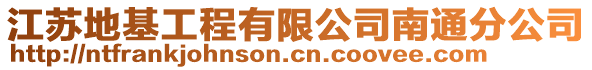 江苏地基工程有限公司南通分公司
http://ntfrankjohnson.cn.coovee.com